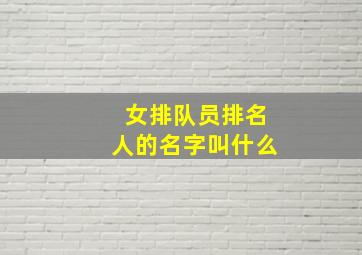 女排队员排名
人的名字叫什么